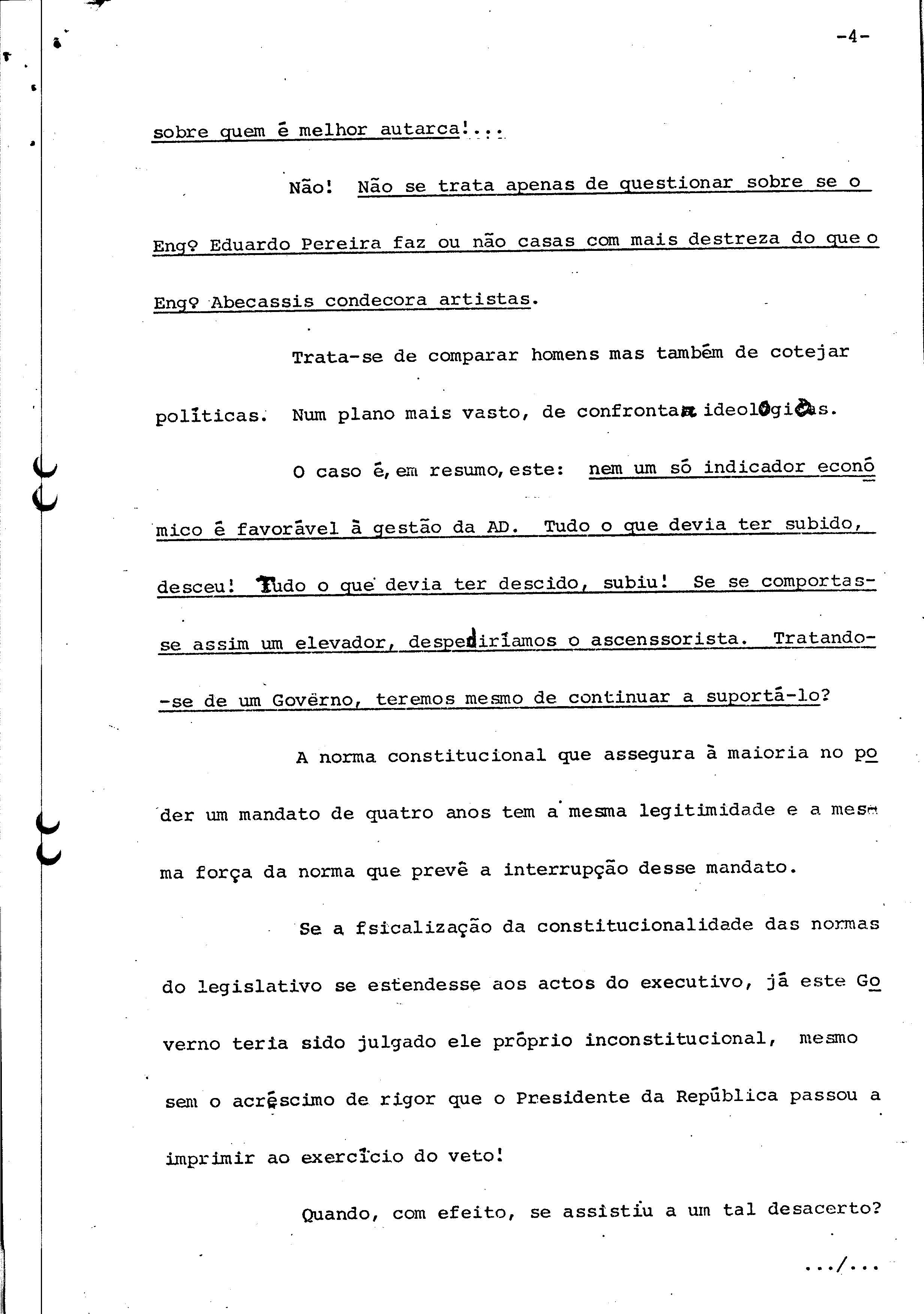 -4-

sobre quem é melhor autarca!...

Não! Não se trata apenas de questionar sobre se o Engº Eduardo Pereira faz ou não casas com mais destreza do que o Engº Abecassis condecora artistas.

Trata-se de comparar homens mas também de cotejar políticas. Num plano mais vasto, de confrontar ideologias.

O caso é, em resumo, este: nem um só indicador económico é favorável à gestão da AD. Tudo o que devia ter subido, desceu! Tudo o que devia ter descido, subiu! Se se comportasse assim um elevador, despediríamos o ascenssorista. Tratando-se de um Govêrno, teremos mesmo de continuar a suportá-lo?

A norma constitucional que assegura à maioria no poder um mandato de quatro anos tem a mesma legitimidade e a mesma força da norma que prevê a interrupção desse mandato.

Se a fsicalização da constitucionalidade das normas do legislativo se estendesse aos actos do executivo, já este Governo teria sido julgado ele próprio inconstitucional, mesmo sem o acréscimo de rigor que o Presidente da República passou a imprimir ao exercício do veto!

Quando, com efeito, se assistiu a um tal desacerto?

.../...